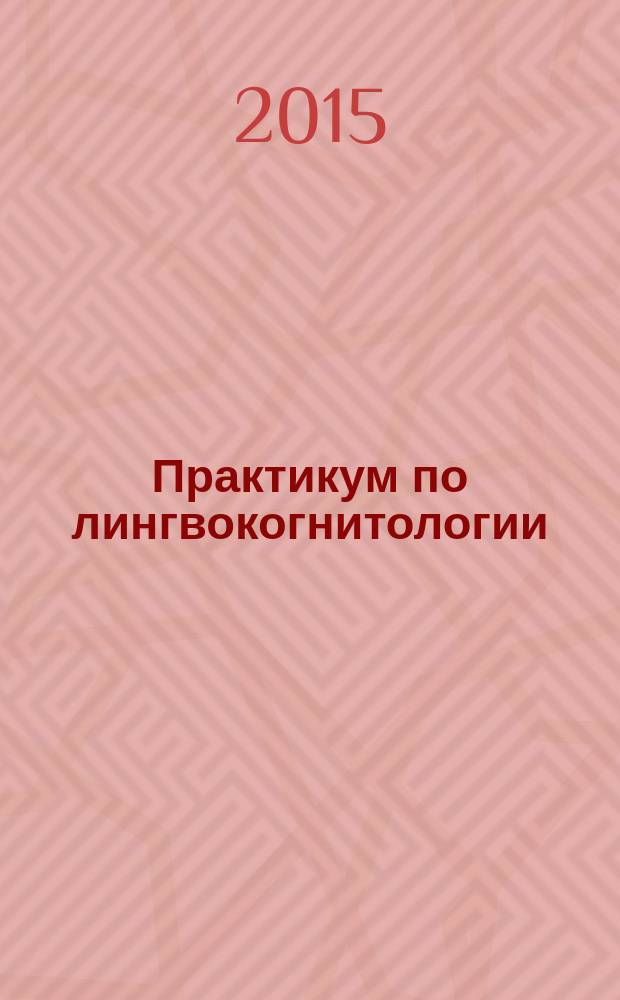 2015

Практикум по лингвокогнитологии